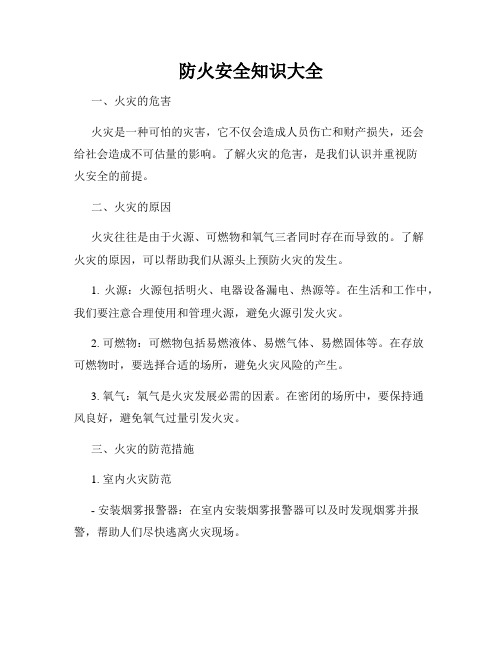 防火安全知识大全

一、火灾的危害

火灾是一种可怕的灾害，它不仅会造成人员伤亡和财产损失，还会给社会造成不可估量的影响。了解火灾的危害，是我们认识并重视防火安全的前提。

二、火灾的原因

火灾往往是由于火源、可燃物和氧气三者同时存在而导致的。了解火灾的原因，可以帮助我们从源头上预防火灾的发生。

1. 火源：火源包括明火、电器设备漏电、热源等。在生活和工作中，我们要注意合理使用和管理火源，避免火源引发火灾。

2. 可燃物：可燃物包括易燃液体、易燃气体、易燃固体等。在存放可燃物时，要选择合适的场所，避免火灾风险的产生。

3. 氧气：氧气是火灾发展必需的因素。在密闭的场所中，要保持通风良好，避免氧气过量引发火灾。

三、火灾的防范措施

1. 室内火灾防范

- 安装烟雾报警器：在室内安装烟雾报警器可以及时发现烟雾并报警，帮助人们尽快逃离火灾现场。